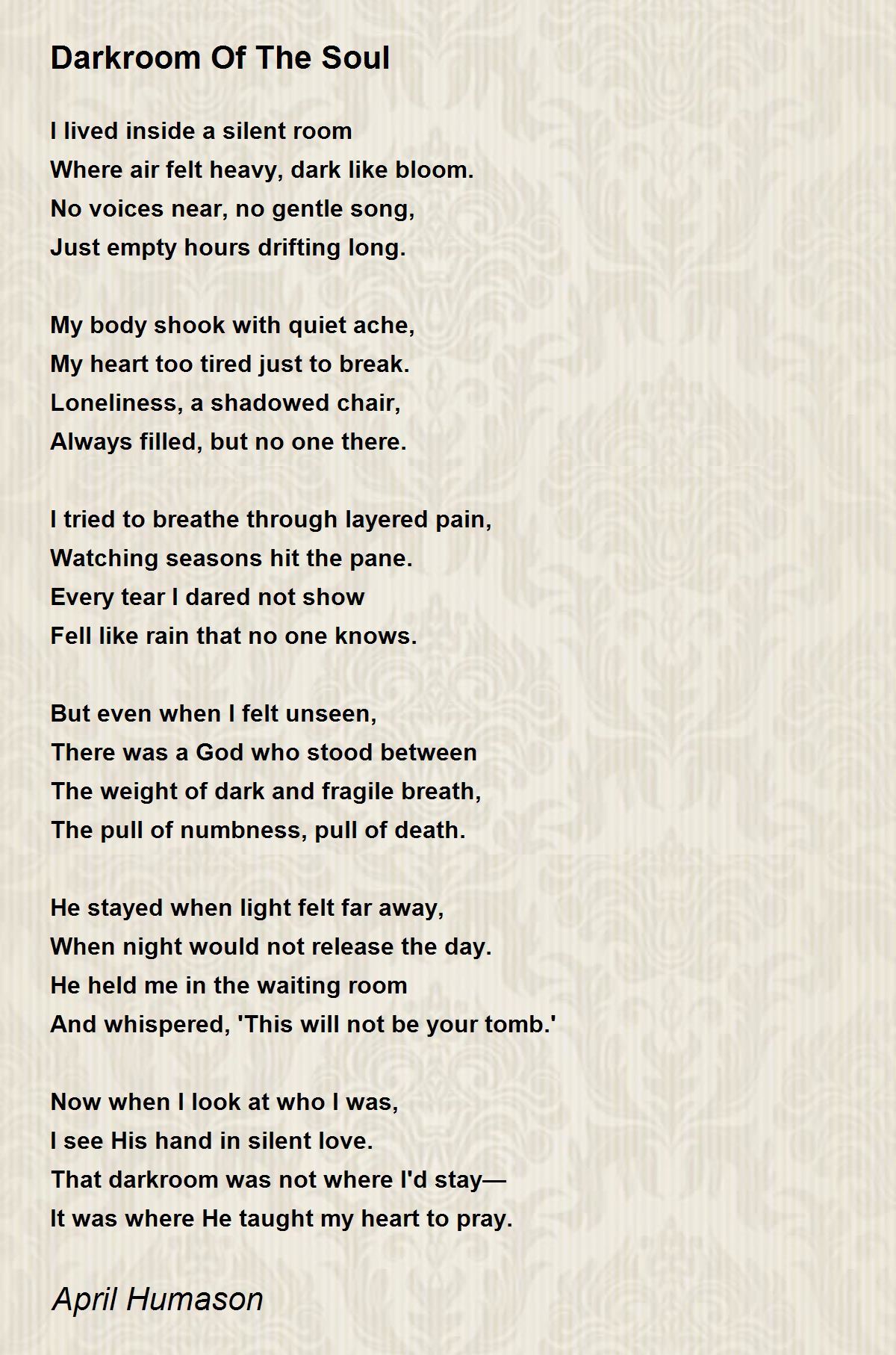 Darkroom Of The Soul

I lived inside a silent room
Where air felt heavy, dark like bloom.
No voices near, no gentle song,
Just empty hours drifting long.

My body shook with quiet ache,
My heart too tired just to break.
Loneliness, a shadowed chair,
Always filled, but no one there.

I tried to breathe through layered pain,
Watching seasons hit the pane.
Every tear I dared not show
Fell like rain that no one knows.

But even when I felt unseen,
There was a God who stood between
The weight of dark and fragile breath,
The pull of numbness, pull of death.

He stayed when light felt far away,
When night would not release the day.
He held me in the waiting room
And whispered, 'This will not be your tomb.'

Now when I look at who I was,
I see His hand in silent love.
That darkroom was not where I'd stay—
It was where He taught my heart to pray.

April Humason